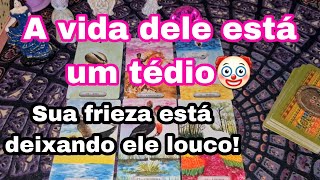 A vida dele está um tédio🤡

Sua frieza está deixando ele louco!